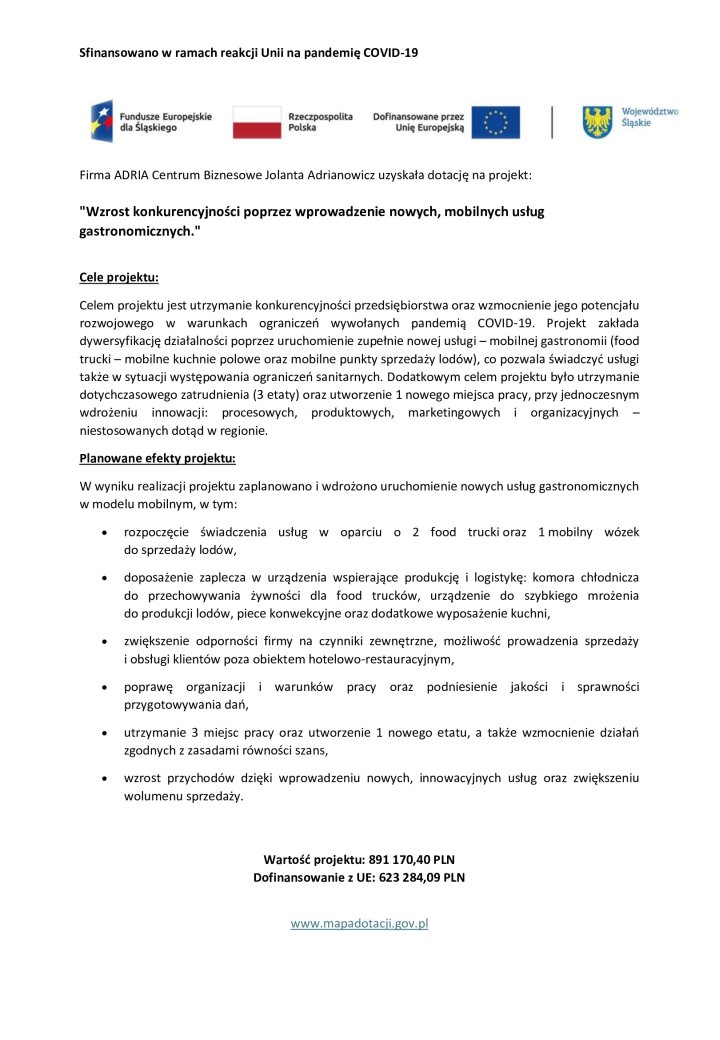 Sfinansowano w ramach reakcji Unii na pandemię COVID-19

Fundusze Europejskie dla Śląskiego

Rzeczpospolita Polska

Dofinansowane przez Unię Europejską

Województwo Śląskie

Firma ADRIA Centrum Biznesowe Jolanta Adrianowicz uzyskała dotację na projekt:

"Wzrost konkurencyjności poprzez wprowadzenie nowych, mobilnych usług gastronomicznych."

Cele projektu:

Celem projektu jest utrzymanie konkurencyjności przedsiębiorstwa oraz wzmocnienie jego potencjału rozwojowego w warunkach ograniczeń wywołanych pandemią COVID-19. Projekt zakłada dywersyfikację działalności poprzez uruchomienie zupełnie nowej usługi – mobilnej gastronomii (food trucki – mobilne kuchnie polowe oraz mobilne punkty sprzedaży lodów), co pozwala świadczyć usługi także w sytuacji występowania ograniczeń sanitarnych. Dodatkowym celem projektu było utrzymanie dotychczasowego zatrudnienia (3 etaty) oraz utworzenie 1 nowego miejsca pracy, przy jednoczesnym wdrożeniu innowacji: procesowych, produktowych, marketingowych i organizacyjnych – niestosowanych dotąd w regionie.

Planowane efekty projektu:

W wyniku realizacji projektu zaplanowano i wdrożono uruchomienie nowych usług gastronomicznych w modelu mobilnym, w tym:

• rozpoczęcie świadczenia usług w oparciu o 2 food trucki oraz 1 mobilny wózek do sprzedaży lodów,

• doposażenie zaplecza w urządzenia wspierające produkcję i logistykę: komora chłodnicza do przechowywania żywności dla food trucków, urządzenie do szybkiego mrożenia do produkcji lodów, piece konwekcyjne oraz dodatkowe wyposażenie kuchni,

• zwiększenie odporności firmy na czynniki zewnętrzne, możliwość prowadzenia sprzedaży i obsługi klientów poza obiektem hotelowo-restauracyjnym,

• poprawę organizacji i warunków pracy oraz podniesienie jakości i sprawności przygotowywania dań,

• utrzymanie 3 miejsc pracy oraz utworzenie 1 nowego etatu, a także wzmocnienie działań zgodnych z zasadami równości szans,

• wzrost przychodów dzięki wprowadzeniu nowych, innowacyjnych usług oraz zwiększeniu wolumenu sprzedaży.

Wartość projektu: 891 170,40 PLN
Dofinansowanie z UE: 623 284,09 PLN

www.mapadotacji.gov.pl